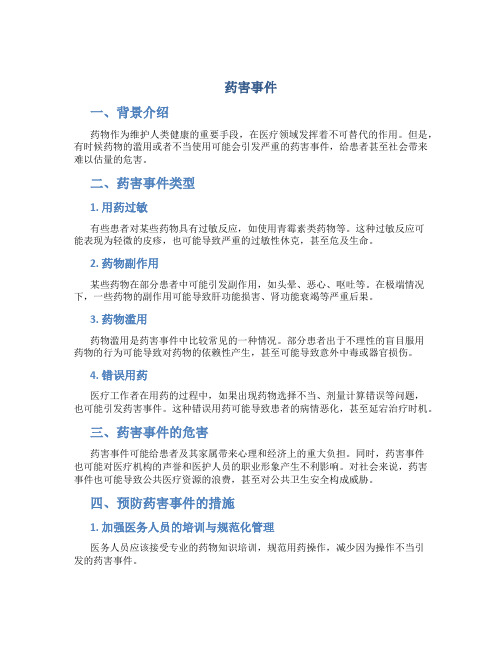 药害事件

一、背景介绍

药物作为维护人类健康的重要手段，在医疗领域发挥着不可替代的作用。但是，有时候药物的滥用或者不当使用可能会引发严重的药害事件，给患者甚至社会带来难以估量的危害。

二、药害事件类型

1. 用药过敏

有些患者对某些药物具有过敏反应，如使用青霉素类药物等。这种过敏反应可能表现为轻微的皮疹，也可能导致严重的过敏性休克，甚至危及生命。

2. 药物副作用

某些药物在部分患者中可能引发副作用，如头晕、恶心、呕吐等。在极端情况下，一些药物的副作用可能导致肝功能损害、肾功能衰竭等严重后果。

3. 药物滥用

药物滥用是药害事件中比较常见的一种情况。部分患者出于不理性的盲目服用药物的行为可能导致对药物的依赖性产生，甚至可能导致意外中毒或器官损伤。

4. 错误用药

医疗工作者在用药的过程中，如果出现药物选择不当、剂量计算错误等问题，也可能引发药害事件。这种错误用药可能导致患者的病情恶化，甚至延宕治疗时机。

三、药害事件的危害

药害事件可能给患者及其家属带来心理和经济上的重大负担。同时，药害事件也可能对医疗机构的声誉和医护人员的职业形象产生不利影响。对社会来说，药害事件也可能导致公共医疗资源的浪费，甚至对公共卫生安全构成威胁。

四、预防药害事件的措施

1. 加强医务人员的培训与规范化管理

医务人员应该接受专业的药物知识培训，规范用药操作，减少因为操作不当引发的药害事件。